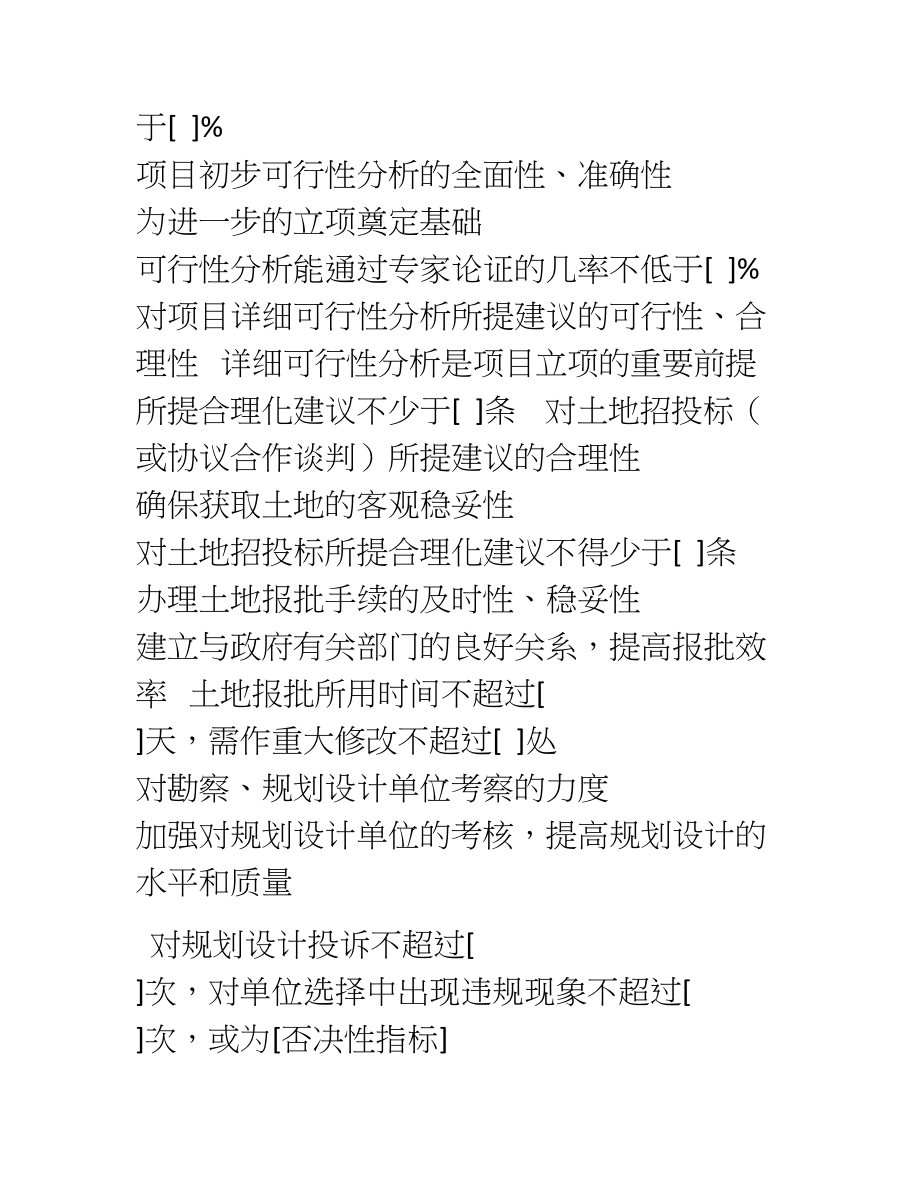 于[ ]%
项目初步可行性分析的全面性、准确性
为进一步的立项奠定基础
可行性分析能通过专家论证的几率不低于[ ]%
对项目详细可行性分析所提建议的可行性、合理性 详细可行性分析是项目立项的重要前提
所提合理化建议不少于[ ]条 对土地招投标（或协议合作谈判）所提建议的合理性
确保获取土地的客观稳妥性
对土地招投标所提合理化建议不得少于[ ]条
办理土地报批手续的及时性、稳妥性
建立与政府有关部门的良好关系，提高报批效率 土地报批所用时间不超过[ ]天，需作重大修改不超过[ ]处
对勘察、规划设计单位考察的力度
加强对规划设计单位的考核，提高规划设计的水平和质量

对规划设计投诉不超过[ ]次，对单位选择中出现违规现象不超过[ ]次，或为[否决性指标]